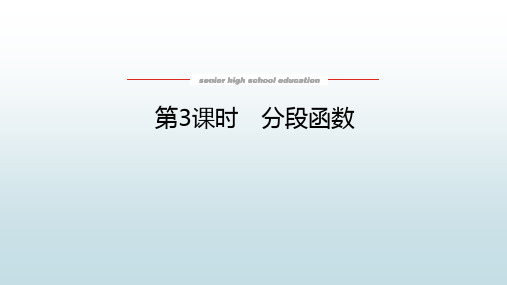 senior high school education

第3课时　分段函数